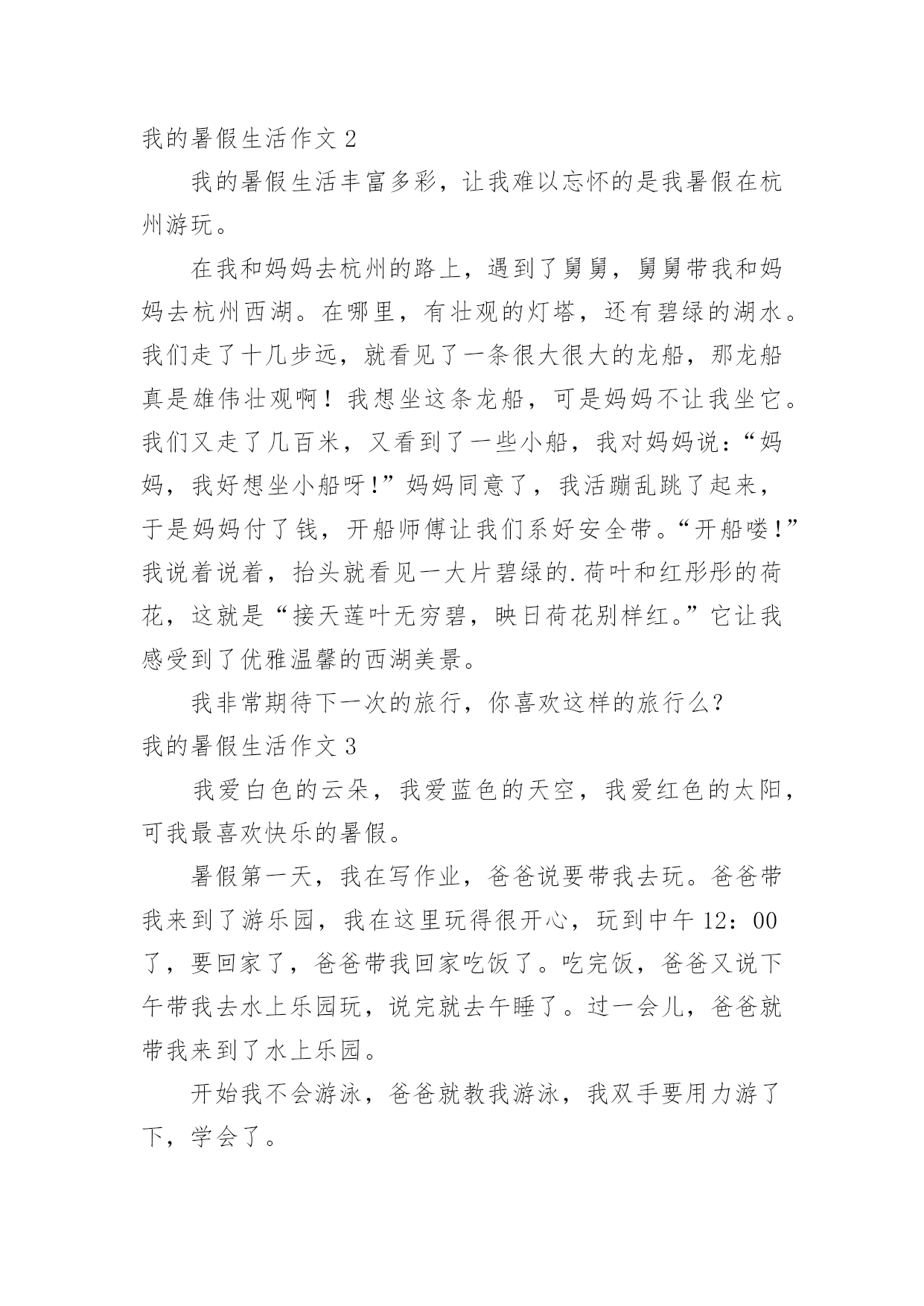 我的暑假生活作文 2

我的暑假生活丰富多彩，让我难以忘怀的是我暑假在杭州游玩。

在我和妈妈去杭州的路上，遇到了舅舅，舅舅带我和妈妈去杭州西湖。在哪里，有壮观的灯塔，还有碧绿的湖水。我们走了十几步远，就看见了一条很大很大的龙船，那龙船真是雄伟壮观啊！我想坐这条龙船，可是妈妈不让我坐它。我们又走了几百米，又看到了一些小船，我对妈妈说：“妈妈，我好想坐小船呀!”妈妈同意了，我活蹦乱跳了起来，于是妈妈付了钱，开船师傅让我们系好安全带。“开船喽!”我说着说着，抬头就看见一大片碧绿的.荷叶和红彤彤的荷花，这就是“接天莲叶无穷碧，映日荷花别样红。”它让我感受到了优雅温馨的西湖美景。

我非常期待下一次的旅行，你喜欢这样的旅行么?

我的暑假生活作文 3

我爱白色的云朵，我爱蓝色的天空，我爱红色的太阳，可我最喜欢快乐的暑假。

暑假第一天，我在写作业，爸爸说要带我去玩。爸爸带我来到了游乐园，我在这里玩得很开心，玩到中午 12：00 了，要回家了，爸爸带我回家吃饭了。吃完饭，爸爸又说下午带我去水上乐园玩，说完就去午睡了。过一会儿，爸爸就带我来到了水上乐园。

开始我不会游泳，爸爸就教我游泳，我双手要用力游了下，学会了。